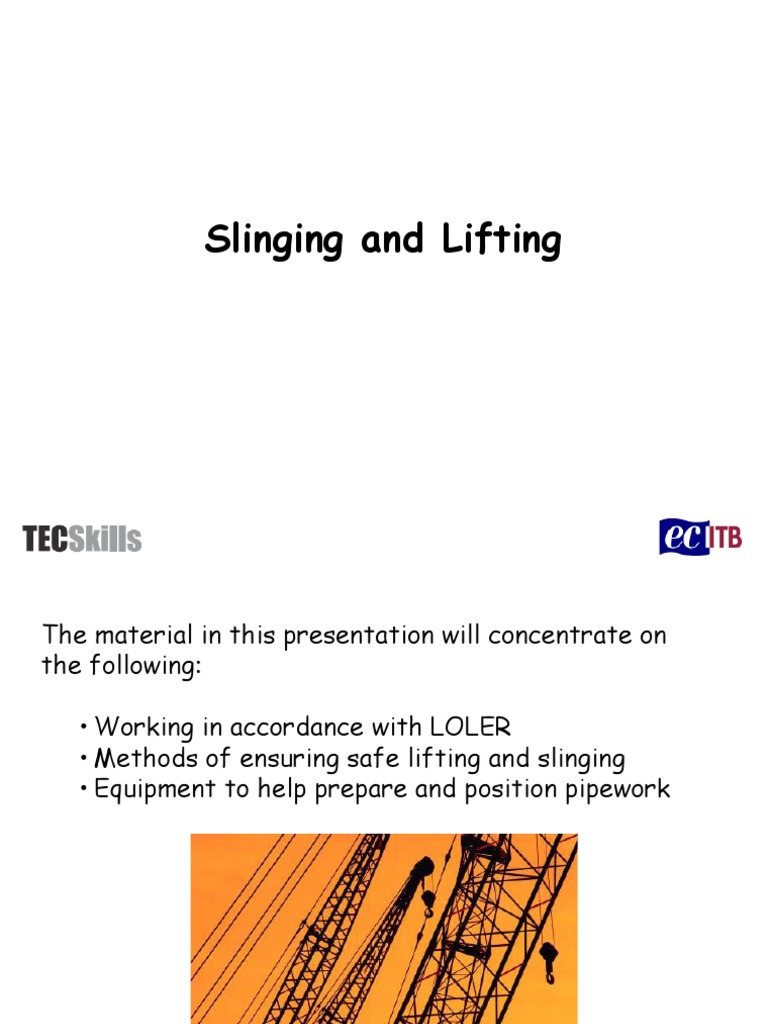 Slinging and Lifting

TECSkills

ecITB

The material in this presentation will concentrate on the following:

• Working in accordance with LOLER
• Methods of ensuring safe lifting and slinging
• Equipment to help prepare and position pipework